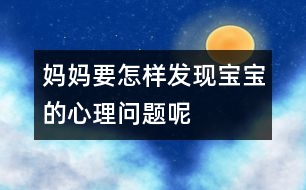 妈妈要怎样发现宝宝的心理问题呢